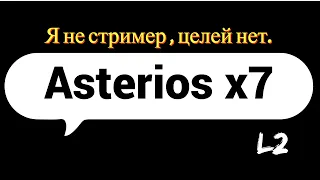 Я не стример , целей нет.

Asterios x7

L2